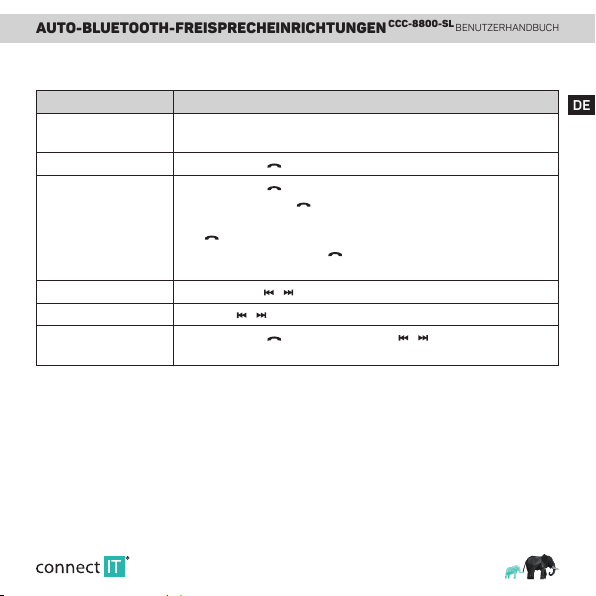 AUTO-BLUETOOTH-FREISPRECHEINRICHTUNGEN CCC-8800-SL BENUTZERHANDBUCH

DE

connect IT